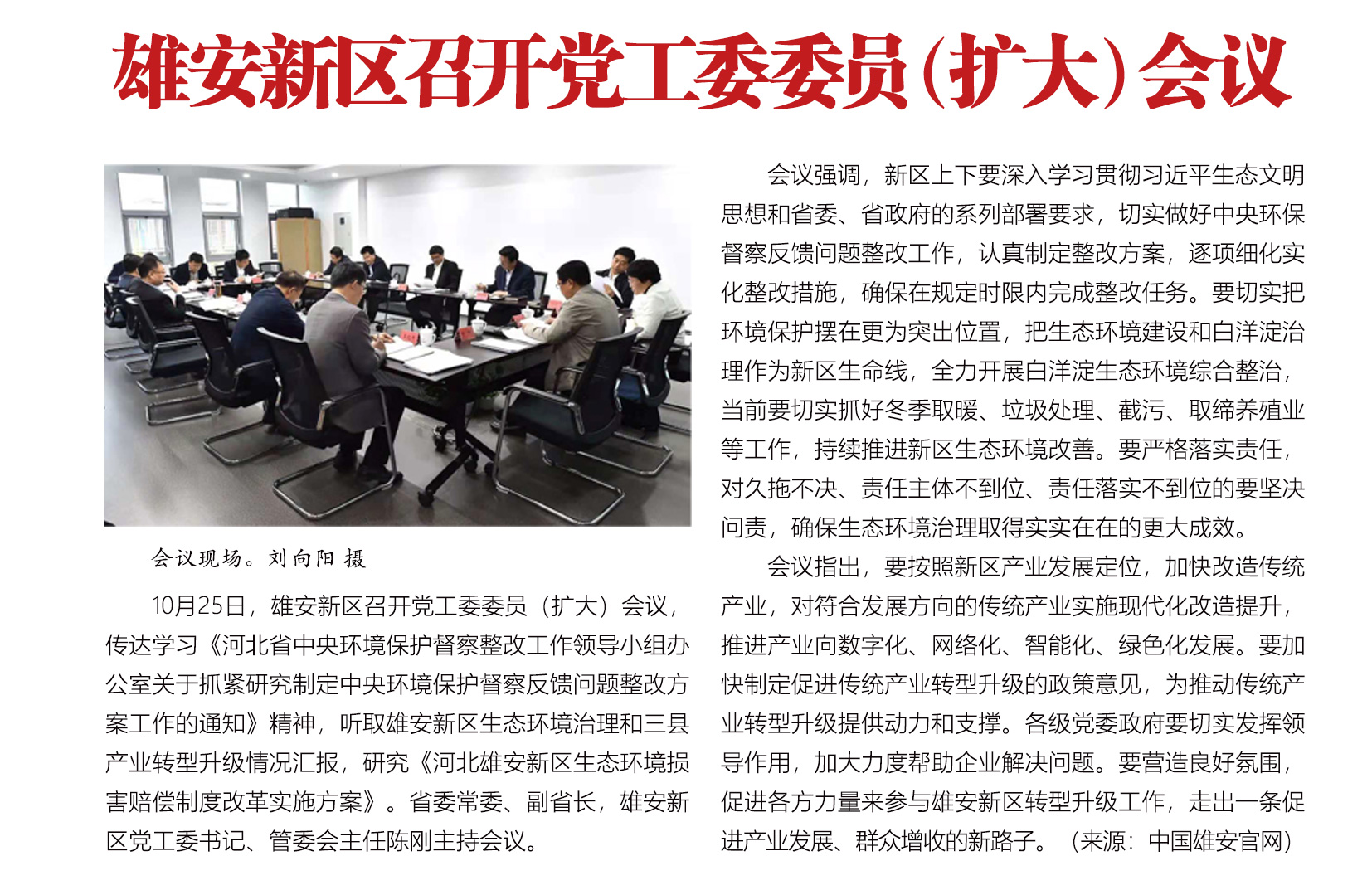 雄安新区召开党工委委员(扩大)会议

会议现场。刘向阳 摄

10月25日，雄安新区召开党工委委员（扩大）会议，传达学习《河北省中央环境保护督察整改工作领导小组办公室关于抓紧研究制定中央环境保护督察反馈问题整改方案工作的通知》精神，听取雄安新区生态环境治理和三县产业转型升级情况汇报，研究《河北雄安新区生态环境损害赔偿制度改革实施方案》。省委常委、副省长，雄安新区党工委书记、管委会主任陈刚主持会议。

会议强调，新区上下要深入学习贯彻习近平生态文明思想和省委、省政府的系列部署要求，切实做好中央环保督察反馈问题整改工作，认真制定整改方案，逐项细化实化整改措施，确保在规定时限内完成整改任务。要切实把环境保护摆在更为突出位置，把生态环境建设和白洋淀治理作为新区生命线，全力开展白洋淀生态环境综合整治，当前要切实抓好冬季取暖、垃圾处理、截污、取缔养殖业等工作，持续推进新区生态环境改善。要严格落实责任，对久拖不决、责任主体不到位、责任落实不到位的要坚决问责，确保生态环境治理取得实实在在的更大成效。

会议指出，要按照新区产业发展定位，加快改造传统产业，对符合发展方向的传统产业实施现代化改造提升，推进产业向数字化、网络化、智能化、绿色化发展。要加快制定促进传统产业转型升级的政策意见，为推动传统产业转型升级提供动力和支撑。各级党委政府要切实发挥领导作用，加大力度帮助企业解决问题。要营造良好氛围，促进各方力量来参与雄安新区转型升级工作，走出一条促进产业发展、群众增收的新路子。（来源：中国雄安官网）